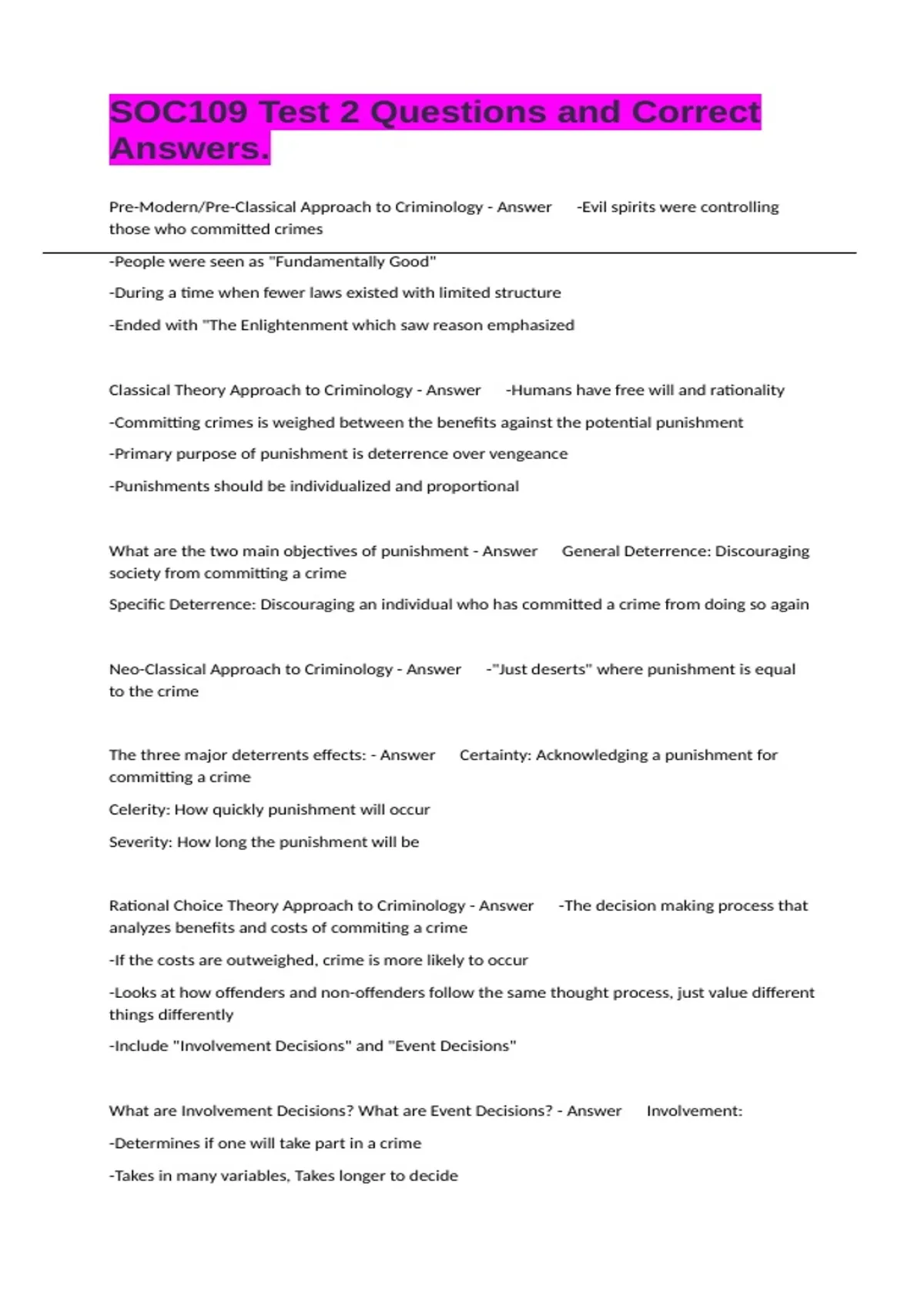 SOC109 Test 2 Questions and Correct Answers.

Pre-Modern/Pre-Classical Approach to Criminology - Answer -Evil spirits were controlling those who committed crimes

-People were seen as "Fundamentally Good"

-During a time when fewer laws existed with limited structure

-Ended with "The Enlightenment which saw reason emphasized

Classical Theory Approach to Criminology - Answer -Humans have free will and rationality

-Committing crimes is weighed between the benefits against the potential punishment

-Primary purpose of punishment is deterrence over vengeance

-Punishments should be individualized and proportional

What are the two main objectives of punishment - Answer General Deterrence: Discouraging society from committing a crime

Specific Deterrence: Discouraging an individual who has committed a crime from doing so again

Neo-Classical Approach to Criminology - Answer -"Just deserts" where punishment is equal to the crime

The three major deterrents effects: - Answer Certainty: Acknowledging a punishment for committing a crime

Celerity: How quickly punishment will occur

Severity: How long the punishment will be

Rational Choice Theory Approach to Criminology - Answer -The decision making process that analyzes benefits and costs of commiting a crime

-If the costs are outweighed, crime is more likely to occur

-Looks at how offenders and non-offenders follow the same thought process, just value different things differently

-Include "Involvement Decisions" and "Event Decisions"

What are Involvement Decisions? What are Event Decisions? - Answer Involvement:

-Determines if one will take part in a crime

-Takes in many variables, Takes longer to decide